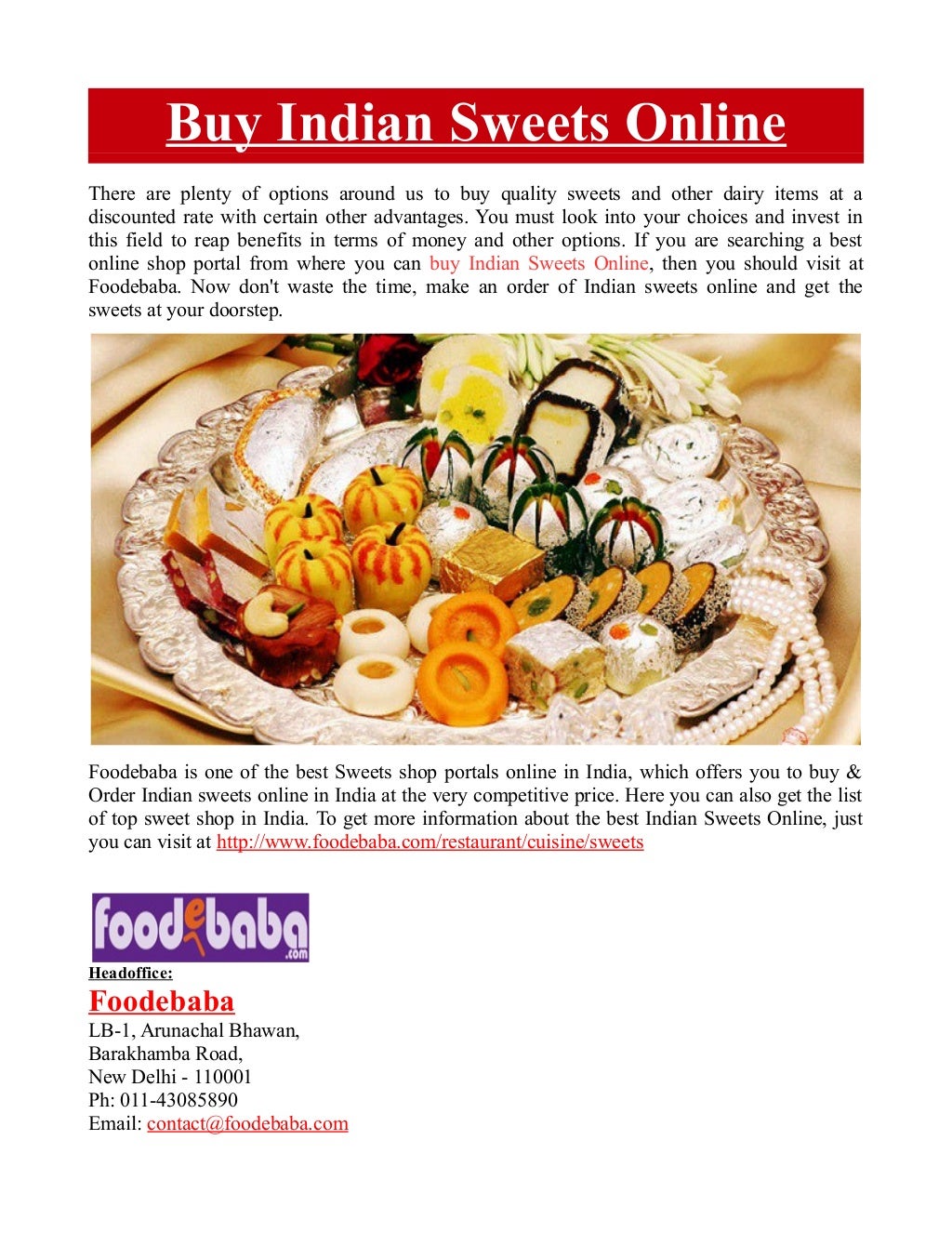 Buy Indian Sweets Online

There are plenty of options around us to buy quality sweets and other dairy items at a discounted rate with certain other advantages. You must look into your choices and invest in this field to reap benefits in terms of money and other options. If you are searching a best online shop portal from where you can buy Indian Sweets Online, then you should visit at Foodebaba. Now don't waste the time, make an order of Indian sweets online and get the sweets at your doorstep.

Foodebaba is one of the best Sweets shop portals online in India, which offers you to buy & Order Indian sweets online in India at the very competitive price. Here you can also get the list of top sweet shop in India. To get more information about the best Indian Sweets Online, just you can visit at http://www.foodebaba.com/restaurant/cuisine/sweets

foodebaba .com

Headoffice:
Foodebaba
LB-1, Arunachal Bhawan,
Barakhamba Road,
New Delhi - 110001
Ph: 011-43085890
Email: contact@foodebaba.com